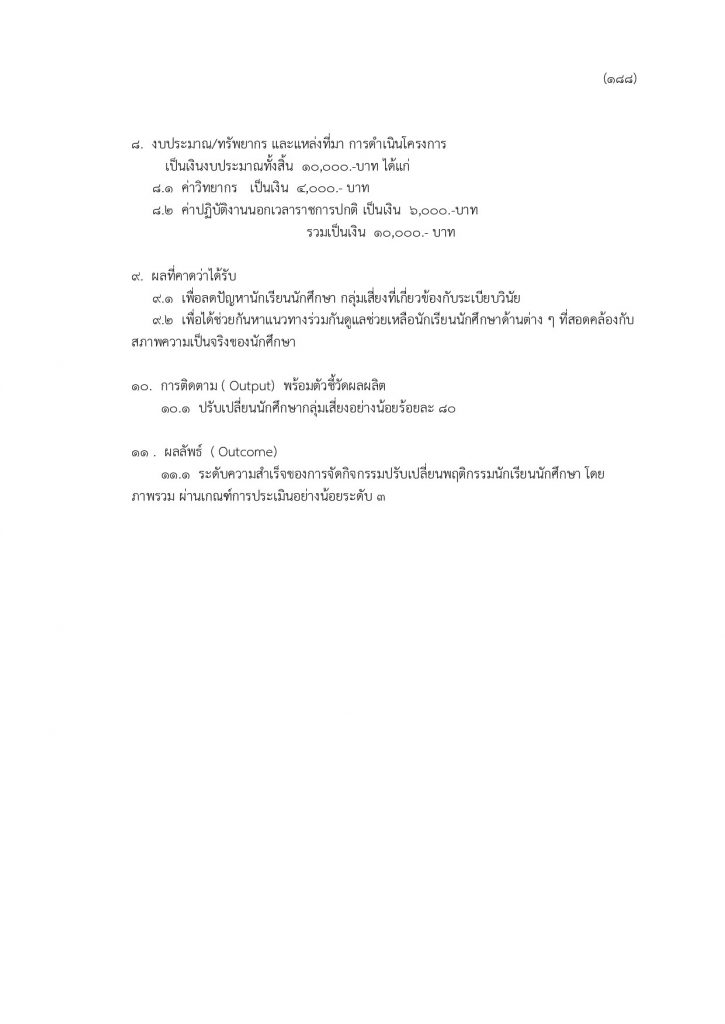 (๑๘๘)

๘. งบประมาณ/ทรัพยากร และแหล่งที่มา การดำเนินโครงการ
เป็นเงินงบประมาณทั้งสิ้น ๑๐,๐๐๐.-บาท ได้แก่
๘.๑ ค่าวิทยากร เป็นเงิน ๔,๐๐๐.- บาท
๘.๒ ค่าปฏิบัติงานนอกเวลาราชการปกติ เป็นเงิน ๖,๐๐๐.-บาท
รวมเป็นเงิน ๑๐,๐๐๐.- บาท

๙. ผลที่คาดว่าได้รับ
๙.๑ เพื่อลดปัญหานักเรียนนักศึกษา กลุ่มเสี่ยงที่เกี่ยวข้องกับระเบียบวินัย
๙.๒ เพื่อได้ช่วยกันหาแนวทางร่วมกันดูแลช่วยเหลือนักเรียนนักศึกษาด้านต่าง ๆ ที่สอดคล้องกับสภาพความเป็นจริงของนักศึกษา

๑๐. การติดตาม ( Output) พร้อมตัวชี้วัดผลผลิต
๑๐.๑ ปรับเปลี่ยนนักศึกษากลุ่มเสี่ยงอย่างน้อยร้อยละ ๘๐

๑๑ . ผลลัพธ์ ( Outcome)
๑๑.๑ ระดับความสำเร็จของการจัดกิจกรรมปรับเปลี่ยนพฤติกรรมนักเรียนนักศึกษา โดยภาพรวม ผ่านเกณฑ์การประเมินอย่างน้อยระดับ ๓